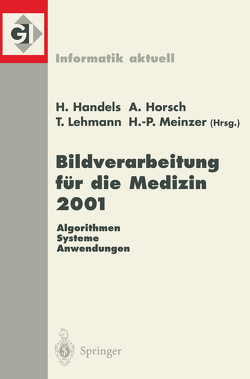 GI

Informatik aktuell

H. Handels A. Horsch
T. Lehmann H.-P. Meinzer (Hrsg.)

Bildverarbeitung für die Medizin 2001

Algorithmen
Systeme
Anwendungen

Springer